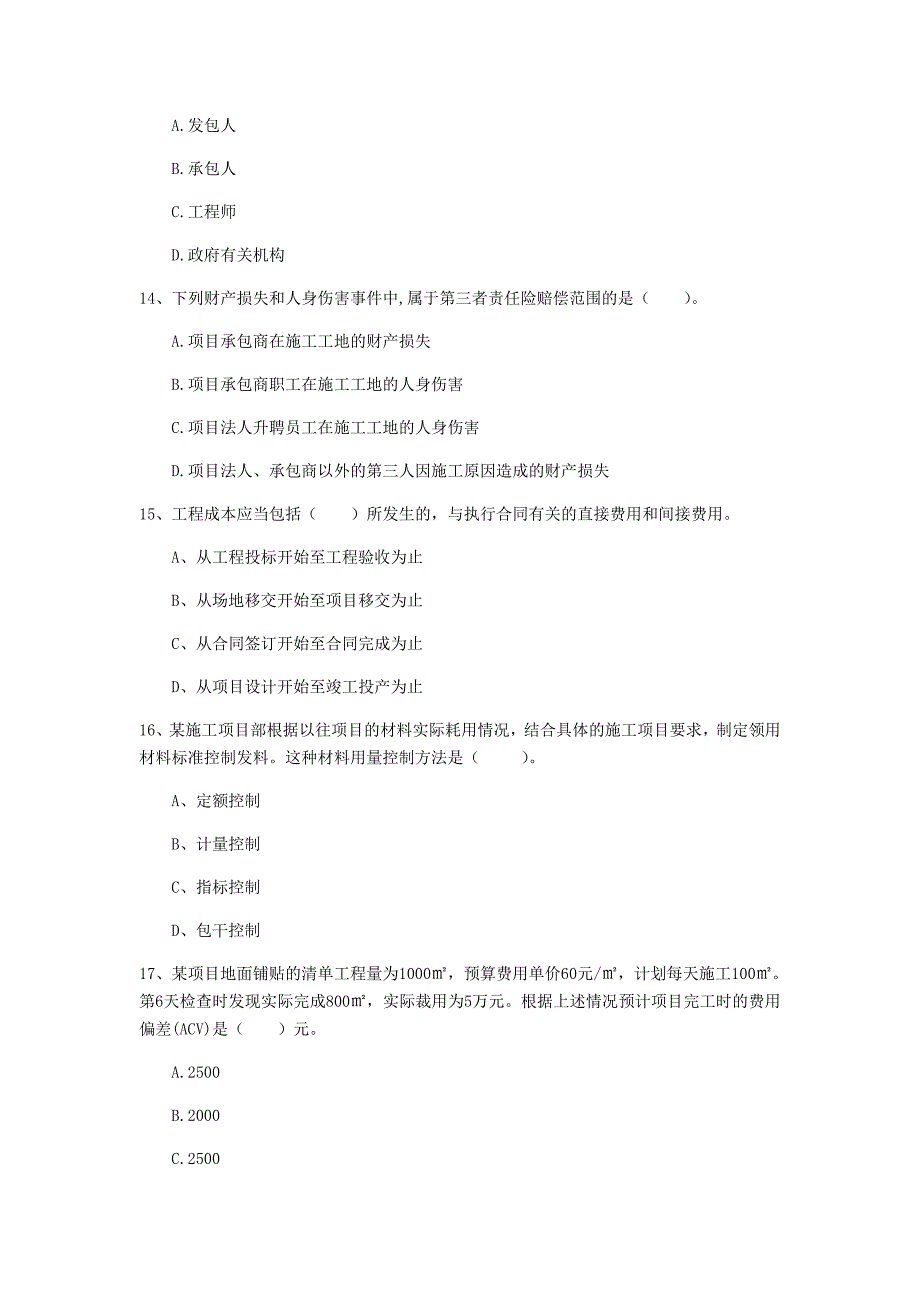 A.发包人

B.承包人

C.工程师

D.政府有关机构

14、下列财产损失和人身伤害事件中,属于第三者责任险赔偿范围的是（　　）。

A.项目承包商在施工工地的财产损失

B.项目承包商职工在施工工地的人身伤害

C.项目法人升聘员工在施工工地的人身伤害

D.项目法人、承包商以外的第三人因施工原因造成的财产损失

15、工程成本应当包括（　　）所发生的，与执行合同有关的直接费用和间接费用。

A、从工程投标开始至工程验收为止

B、从场地移交开始至项目移交为止

C、从合同签订开始至合同完成为止

D、从项目设计开始至竣工投产为止

16、某施工项目部根据以往项目的材料实际耗用情况，结合具体的施工项目要求，制定领用材料标准控制发料。这种材料用量控制方法是（　　）。

A、定额控制

B、计量控制

C、指标控制

D、包干控制

17、某项目地面铺贴的清单工程量为1000m²，预算费用单价60元/m²，计划每天施工100m²。第6天检查时发现实际完成800m²，实际裁用为5万元。根据上述情况预计项目完工时的费用偏差(ACV)是（　　）元。

A.2500

B.2000

C.2500